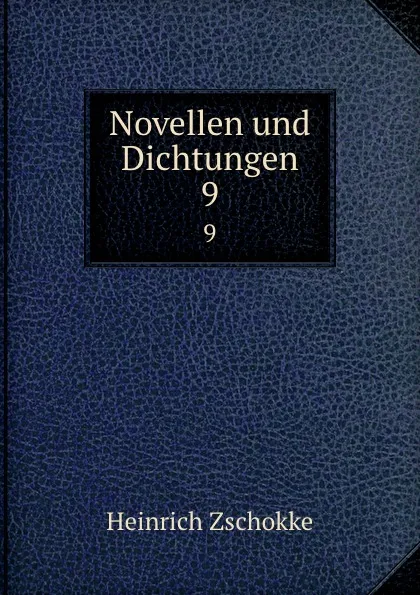 Novellen und Dichtungen
9

9

Heinrich Zschokke